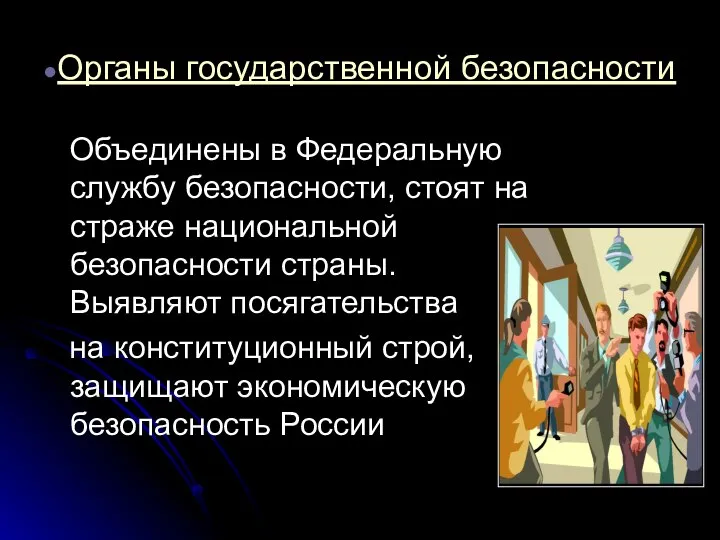 Органы государственной безопасности

Объединены в Федеральную службу безопасности, стоят на страже национальной безопасности страны. Выявляют посягательства на конституционный строй, защищают экономическую безопасность России